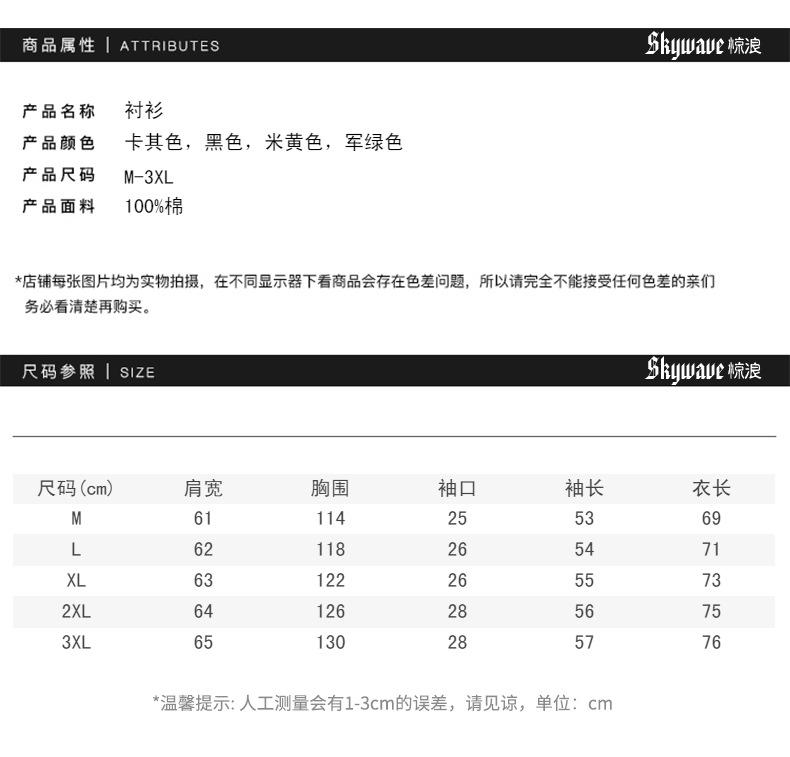 商品属性 | ATTRIBUTES

Skywave 惊浪

产品名称 衬衫
产品颜色 卡其色，黑色，米黄色，军绿色
产品尺码 M-3XL
产品面料 100%棉

*店铺每张图片均为实物拍摄，在不同显示器下看商品会存在色差问题，所以请完全不能接受任何色差的亲们务必看清楚再购买。

尺码参照 | SIZE

Skywave 惊浪

| 尺码(cm) | 肩宽 | 胸围 | 袖口 | 袖长 | 衣长 |
|---|---|---|---|---|---|
| M | 61 | 114 | 25 | 53 | 69 |
| L | 62 | 118 | 26 | 54 | 71 |
| XL | 63 | 122 | 26 | 55 | 73 |
| 2XL | 64 | 126 | 28 | 56 | 75 |
| 3XL | 65 | 130 | 28 | 57 | 76 |

*温馨提示: 人工测量会有1-3cm的误差，请见谅，单位：cm